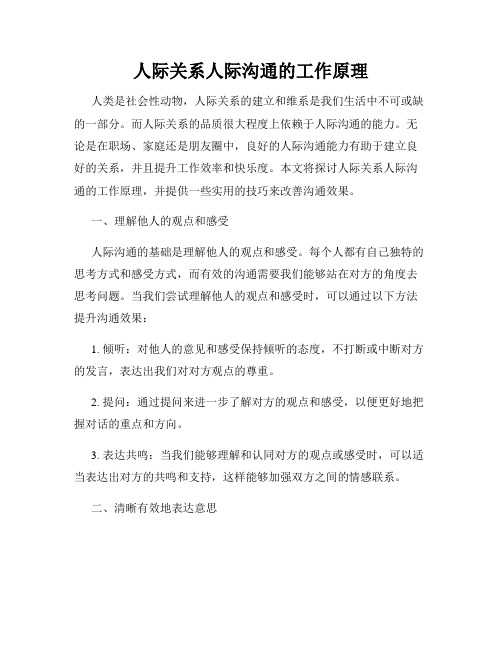 人际关系人际沟通的工作原理

人类是社会性动物，人际关系的建立和维系是我们生活中不可或缺的一部分。而人际关系的品质很大程度上依赖于人际沟通的能力。无论是在职场、家庭还是朋友圈中，良好的人际沟通能力有助于建立良好的关系，并且提升工作效率和快乐度。本文将探讨人际关系人际沟通的工作原理，并提供一些实用的技巧来改善沟通效果。

一、理解他人的观点和感受

人际沟通的基础是理解他人的观点和感受。每个人都有自己独特的思考方式和感受方式，而有效的沟通需要我们能够站在对方的角度去思考问题。当我们尝试理解他人的观点和感受时，可以通过以下方法提升沟通效果：

1. 倾听：对他人的意见和感受保持倾听的态度，不打断或中断对方的发言，表达出我们对对方观点的尊重。

2. 提问：通过提问来进一步了解对方的观点和感受，以便更好地把握对话的重点和方向。

3. 表达共鸣：当我们能够理解和认同对方的观点或感受时，可以适当表达出对方的共鸣和支持，这样能够加强双方之间的情感联系。

二、清晰有效地表达意思